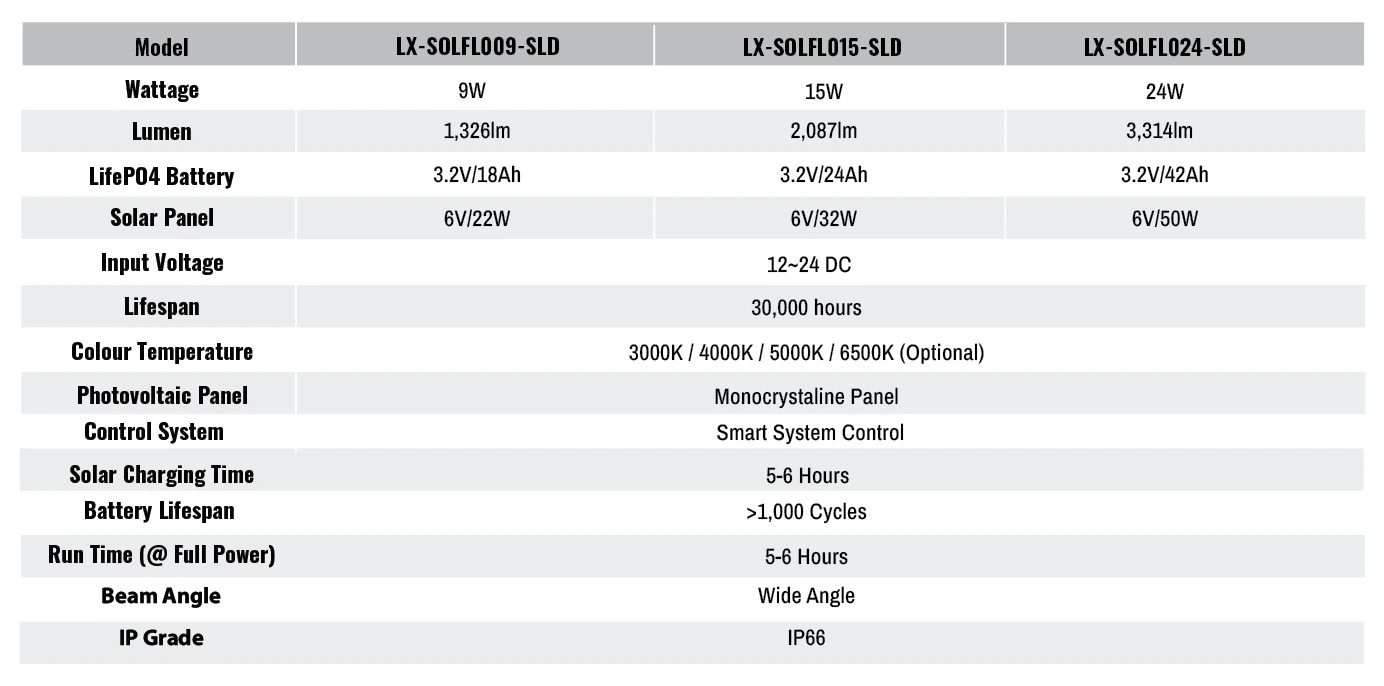 | Model | LX-SOLFL009-SLD | LX-SOLFL015-SLD | LX-SOLFL024-SLD |
|---|---|---|---|
| Wattage | 9W | 15W | 24W |
| Lumen | 1,326lm | 2,087lm | 3,314lm |
| LifePO4 Battery | 3.2V/18Ah | 3.2V/24Ah | 3.2V/42Ah |
| Solar Panel | 6V/22W | 6V/32W | 6V/50W |
| Input Voltage | 12~24 DC | | |
| Lifespan | 30,000 hours | | |
| Colour Temperature | 3000K / 4000K / 5000K / 6500K (Optional) | | |
| Photovoltaic Panel | Monocrystaline Panel | | |
| Control System | Smart System Control | | |
| Solar Charging Time | 5-6 Hours | | |
| Battery Lifespan | >1,000 Cycles | | |
| Run Time (@ Full Power) | 5-6 Hours | | |
| Beam Angle | Wide Angle | | |
| IP Grade | IP66 | | |